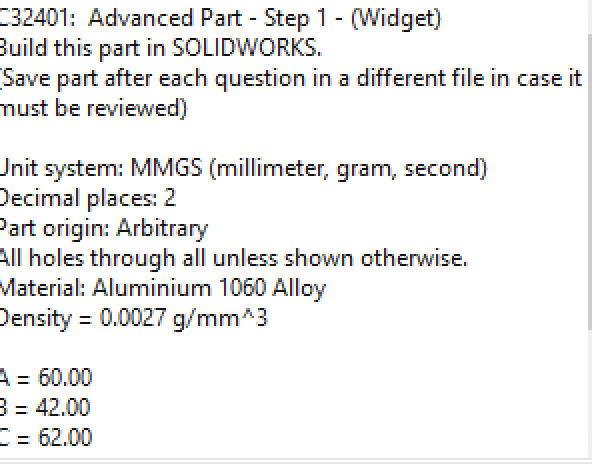 C32401: Advanced Part - Step 1 - (Widget)
Build this part in SOLIDWORKS.
(Save part after each question in a different file in case it must be reviewed)

Unit system: MMGS (millimeter, gram, second)
Decimal places: 2
Part origin: Arbitrary
All holes through all unless shown otherwise.
Material: Aluminium 1060 Alloy
Density = 0.0027 g/mm^3

A = 60.00
B = 42.00
C = 62.00